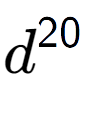 $d^{20}$